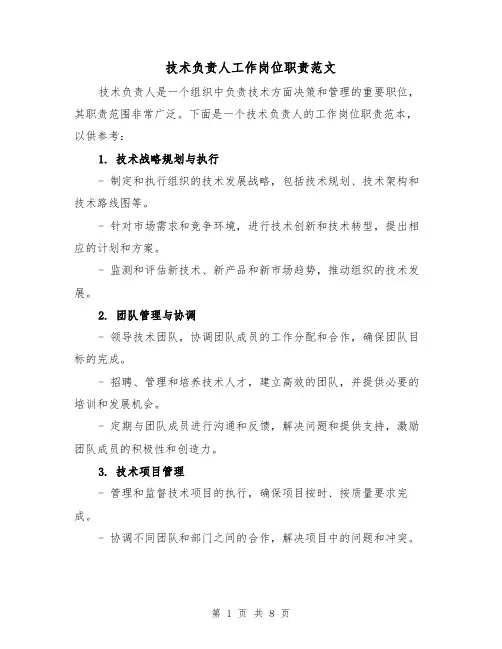 技术负责人工作岗位职责范文

技术负责人是一个组织中负责技术方面决策和管理的重要职位，其职责范围非常广泛。下面是一个技术负责人的工作岗位职责范本，以供参考：

1. 技术战略规划与执行

- 制定和执行组织的技术发展战略，包括技术规划、技术架构和技术路线图等。

- 针对市场需求和竞争环境，进行技术创新和技术转型，提出相应的计划和方案。

- 监测和评估新技术、新产品和新市场趋势，推动组织的技术发展。

2. 团队管理与协调

- 领导技术团队，协调团队成员的工作分配和合作，确保团队目标的完成。

- 招聘、管理和培养技术人才，建立高效的团队，并提供必要的培训和发展机会。

- 定期与团队成员进行沟通和反馈，解决问题和提供支持，激励团队成员的积极性和创造力。

3. 技术项目管理

- 管理和监督技术项目的执行，确保项目按时、按质量要求完成。

- 协调不同团队和部门之间的合作，解决项目中的问题和冲突。

第 1 页 共 8 页